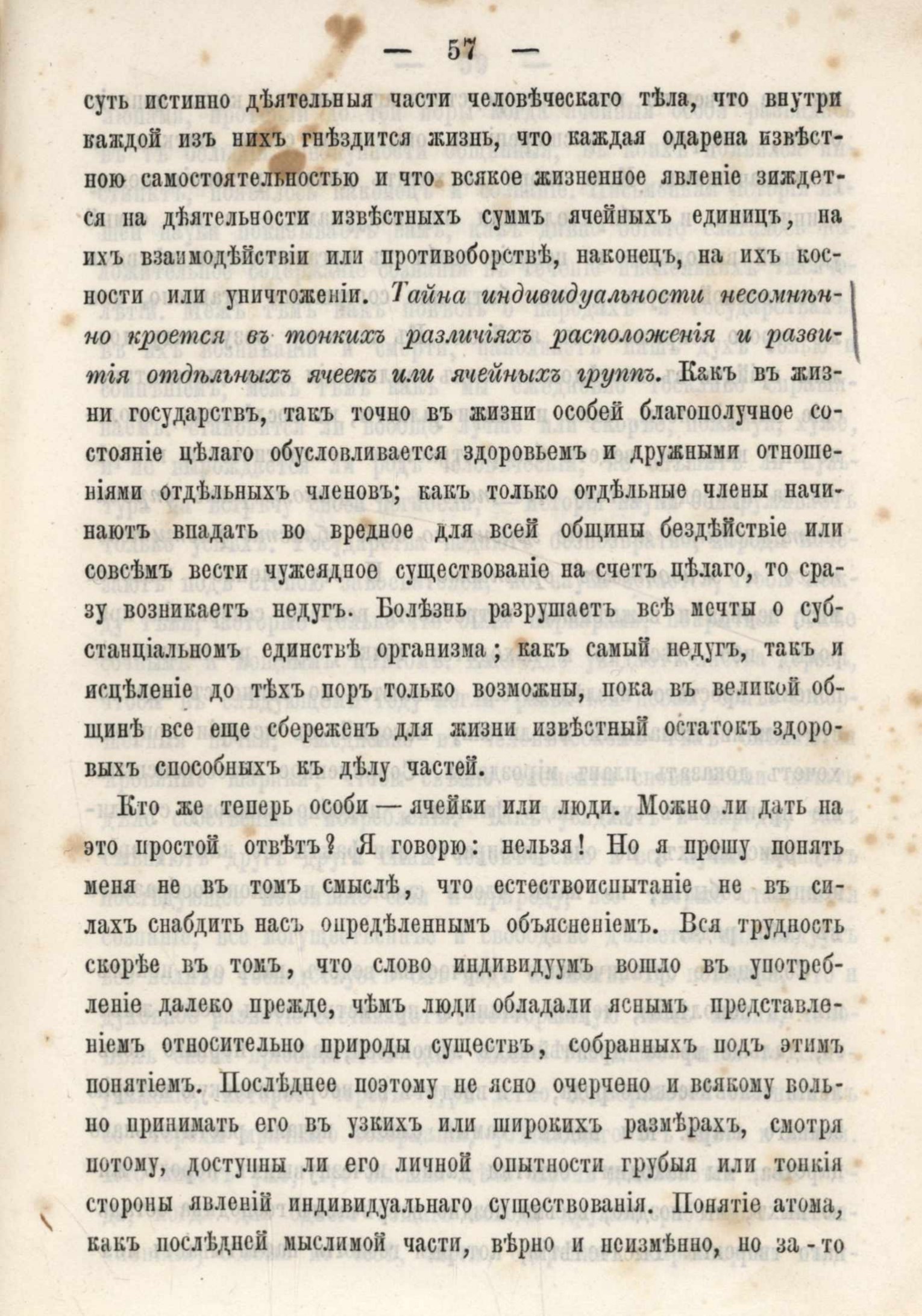 — 57 —

суть истинно дѣятельныя части человѣческаго тѣла, что внутри каждой изъ нихъ гнѣздится жизнь, что каждая одарена извѣстною самостоятельностью и что всякое жизненное явленіе зиждется на дѣятельности извѣстныхъ суммъ ячейныхъ единицъ, на ихъ взаимодѣйствіи или противоборствѣ, наконецъ, на ихъ косности или уничтоженіи. Тайна индивидуальности несомнѣнно кроется въ тонкихъ различіяхъ расположенія и развитія отдѣльныхъ ячеекъ или ячейныхъ группъ. Какъ въ жизни государствъ, такъ точно въ жизни особей благополучное состояніе цѣлаго обусловливается здоровьемъ и дружными отношеніями отдѣльныхъ членовъ; какъ только отдѣльные члены начинаютъ впадать во вредное для всей общины бездѣйствіе или совсѣмъ вести чужеядное существованіе на счетъ цѣлаго, то сразу возникаетъ недугъ. Болѣзнь разрушаетъ всѣ мечты о субстанціальномъ единствѣ организма; какъ самый недугъ, такъ и исцѣленіе до тѣхъ поръ только возможны, пока въ великой общинѣ все еще сбереженъ для жизни извѣстный остатокъ здоровыхъ способныхъ къ дѣлу частей.

Кто же теперь особи — ячейки или люди. Можно ли дать на это простой отвѣтъ? Я говорю: нельзя! Но я прошу понять меня не въ томъ смыслѣ, что естествоиспытаніе не въ силахъ снабдить насъ опредѣленнымъ объясненіемъ. Вся трудность скорѣе въ томъ, что слово индивидуумъ вошло въ употребленіе далеко прежде, чѣмъ люди обладали яснымъ представленіемъ относительно природы существъ, собранныхъ подъ этимъ понятіемъ. Послѣднее поэтому не ясно очерчено и всякому вольно принимать его въ узкихъ или широкихъ размѣрахъ, смотря потому, доступны ли его личной опытности грубыя или тонкія стороны явленій индивидуальнаго существованія. Понятіе атома, какъ послѣдней мыслимой части, вѣрно и неизмѣнно, но за-то